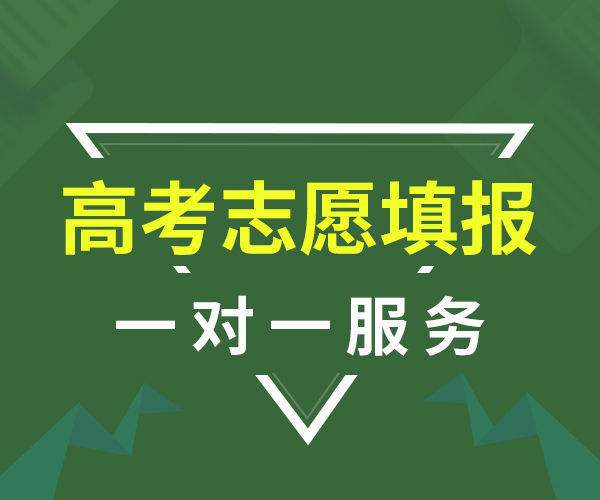 高考志愿填报

一对一服务